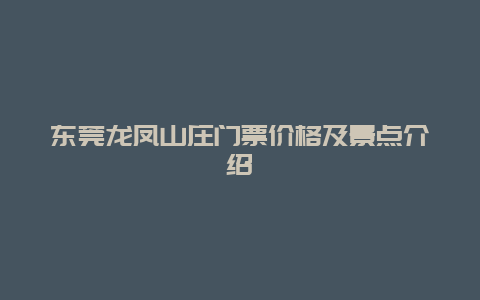 东莞龙凤山庄门票价格及景点介绍